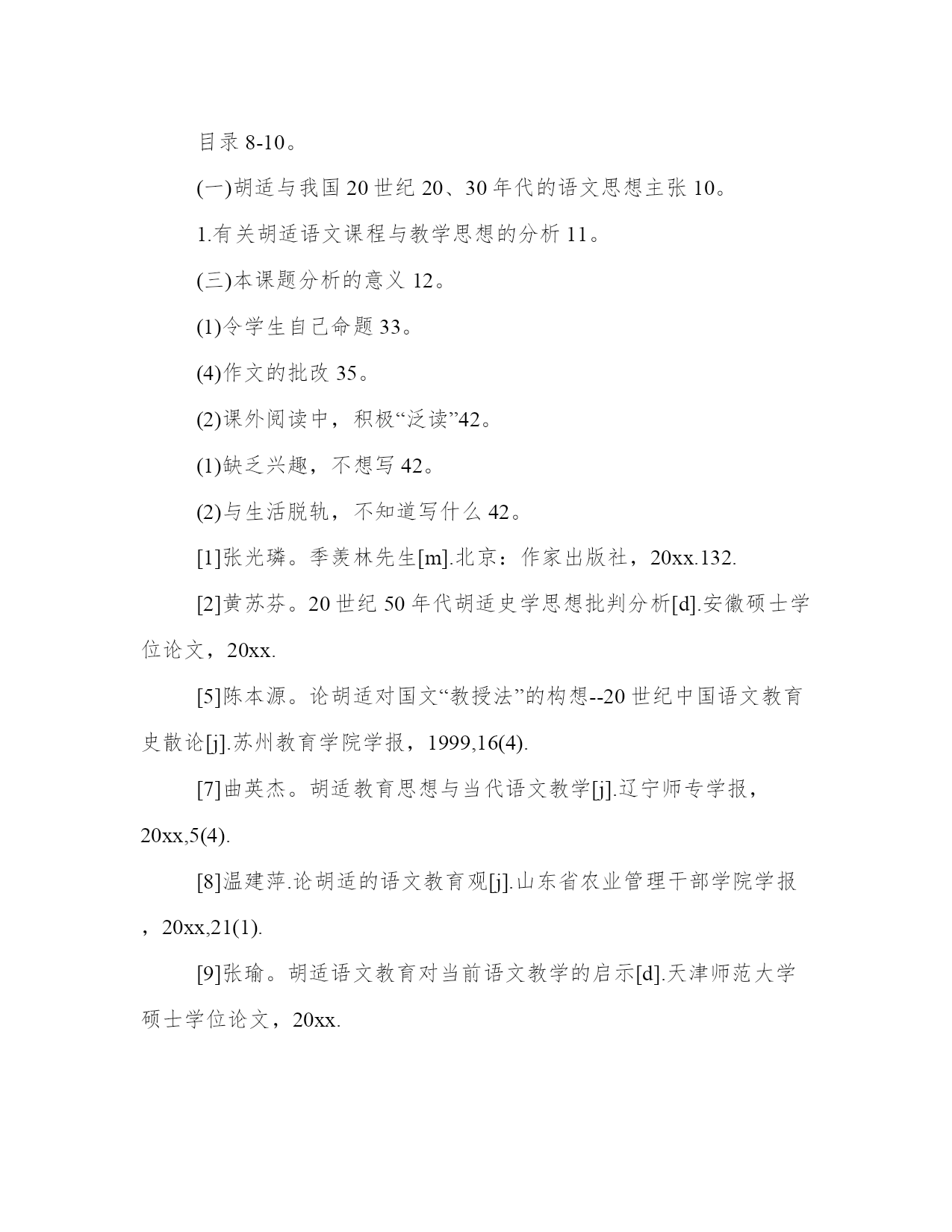 目录 8-10。

(一)胡适与我国 20 世纪 20、30 年代的语文思想主张 10。

1.有关胡适语文课程与教学思想的分析 11。

(三)本课题分析的意义 12。

(1)令学生自己命题 33。

(4)作文的批改 35。

(2)课外阅读中，积极“泛读”42。

(1)缺乏兴趣，不想写 42。

(2)与生活脱轨，不知道写什么 42。

[1]张光璘。季羡林先生[m].北京：作家出版社，20xx.132.

[2]黄苏芬。20 世纪 50 年代胡适史学思想批判分析[d].安徽硕士学位论文，20xx.

[5]陈本源。论胡适对国文“教授法”的构想--20 世纪中国语文教育史散论[j].苏州教育学院学报，1999,16(4).

[7]曲英杰。胡适教育思想与当代语文教学[j].辽宁师专学报，20xx,5(4).

[8]温建萍.论胡适的语文教育观[j].山东省农业管理干部学院学报，20xx,21(1).

[9]张瑜。胡适语文教育对当前语文教学的启示[d].天津师范大学硕士学位论文，20xx.